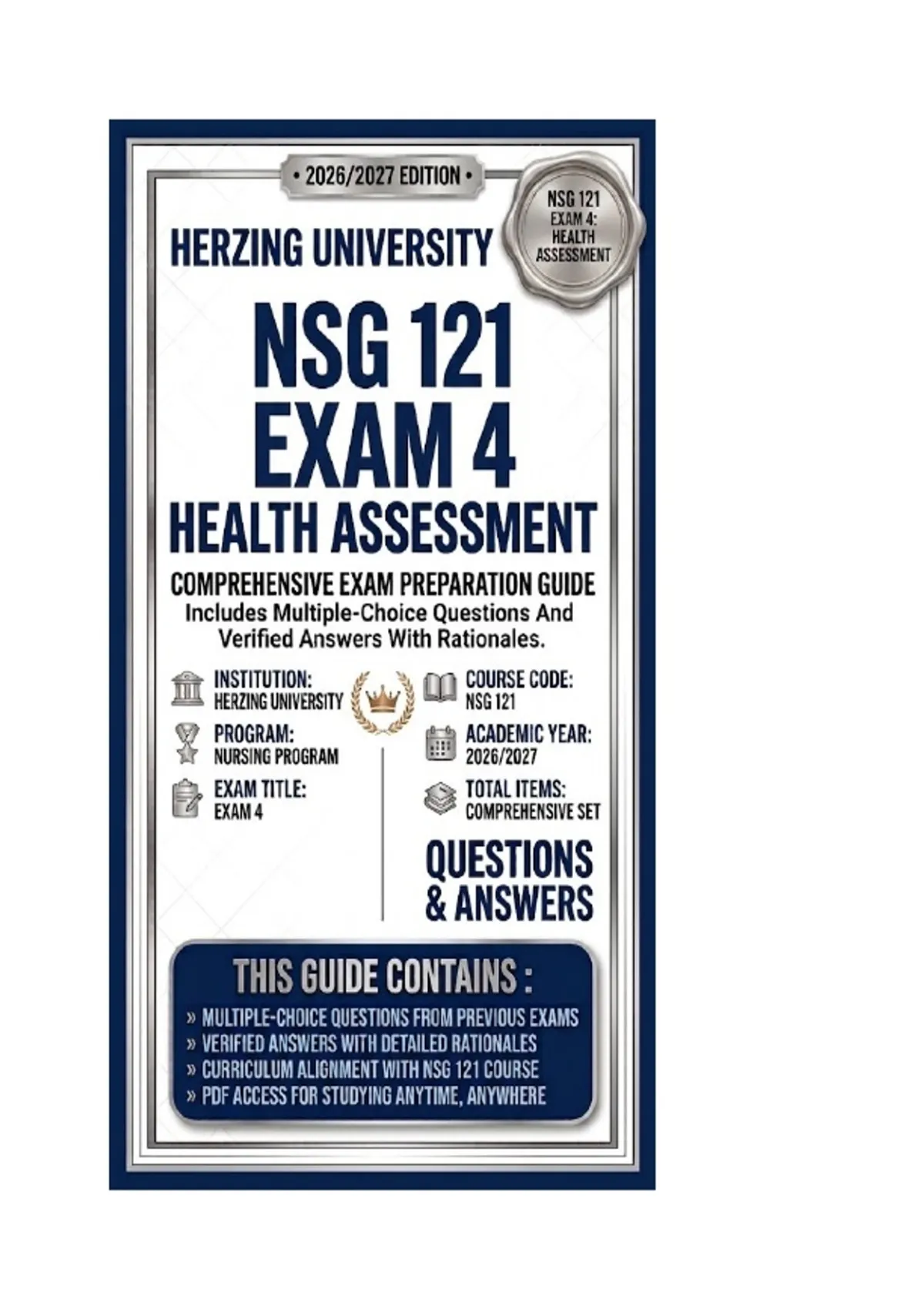 • 2026/2027 EDITION •

NSG 121
EXAM 4:
HEALTH
ASSESSMENT

HERZING UNIVERSITY

NSG 121
EXAM 4
HEALTH ASSESSMENT

COMPREHENSIVE EXAM PREPARATION GUIDE
Includes Multiple-Choice Questions And Verified Answers With Rationales.

INSTITUTION:
HERZING UNIVERSITY

PROGRAM:
NURSING PROGRAM

EXAM TITLE:
EXAM 4

COURSE CODE:
NSG 121

ACADEMIC YEAR:
2026/2027

TOTAL ITEMS:
COMPREHENSIVE SET

QUESTIONS
& ANSWERS

THIS GUIDE CONTAINS :

» MULTIPLE-CHOICE QUESTIONS FROM PREVIOUS EXAMS
» VERIFIED ANSWERS WITH DETAILED RATIONALES
» CURRICULUM ALIGNMENT WITH NSG 121 COURSE
» PDF ACCESS FOR STUDYING ANYTIME, ANYWHERE